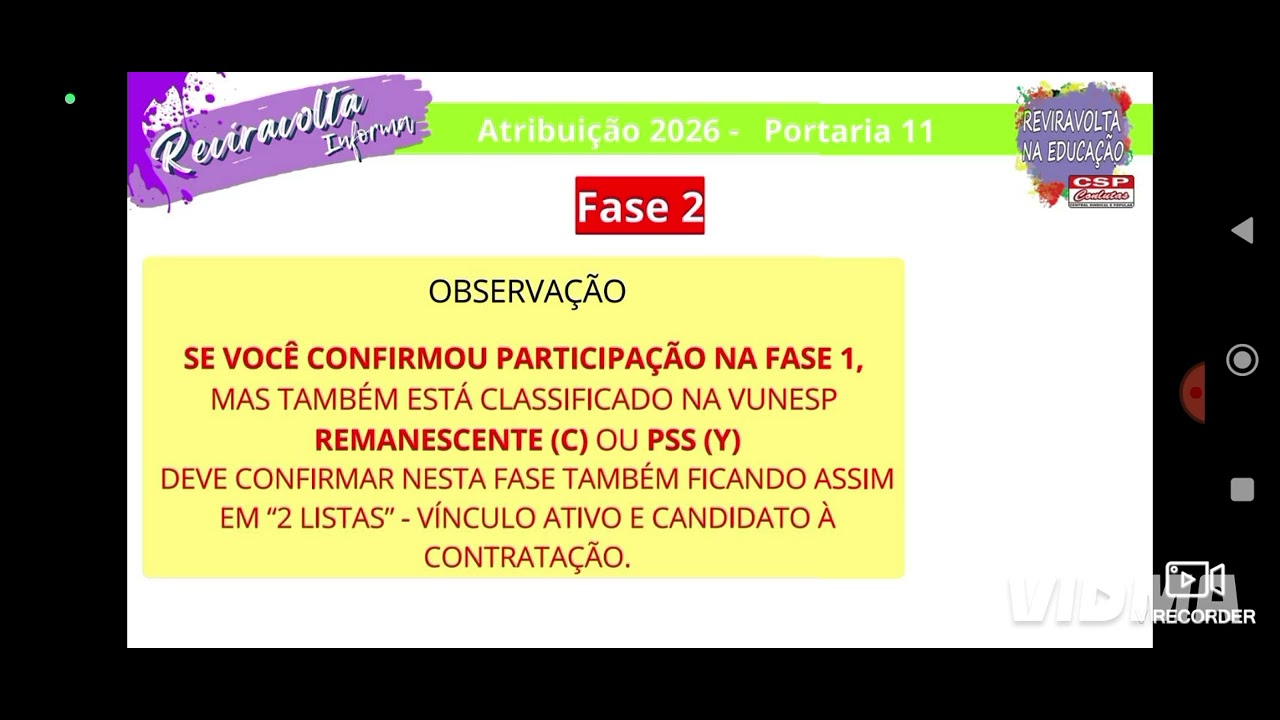 Reviravolta Informa

Atribuição 2026 - Portaria 11

REVIRAVOLTA NA EDUCAÇÃO

CSP Conlutas

Fase 2

OBSERVAÇÃO

SE VOCÊ CONFIRMOU PARTICIPAÇÃO NA FASE 1, MAS TAMBÉM ESTÁ CLASSIFICADO NA VUNESP REMANESCENTE (C) OU PSS (Y) DEVE CONFIRMAR NESTA FASE TAMBÉM FICANDO ASSIM EM "2 LISTAS" - VÍNCULO ATIVO E CANDIDATO À CONTRATAÇÃO.

VIDMA RECORDER